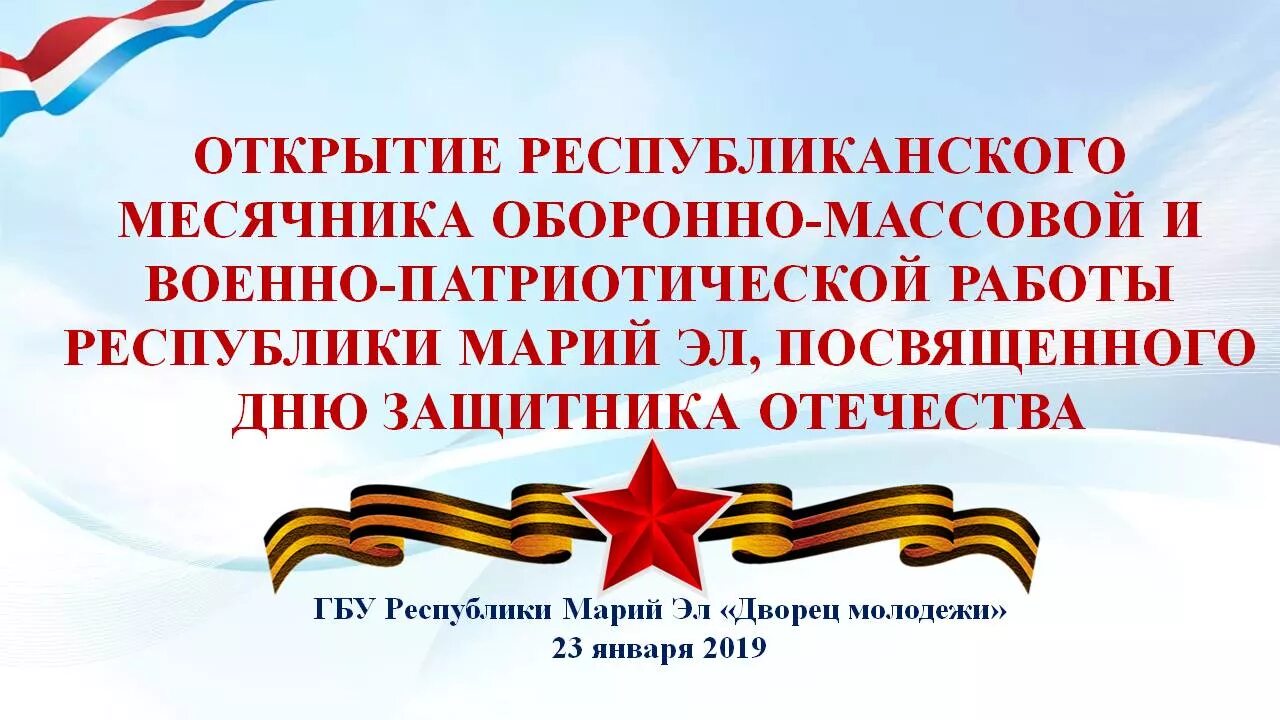 ОТКРЫТИЕ РЕСПУБЛИКАНСКОГО МЕСЯЧНИКА ОБОРОННО-МАССОВОЙ И ВОЕННО-ПАТРИОТИЧЕСКОЙ РАБОТЫ РЕСПУБЛИКИ МАРИЙ ЭЛ, ПОСВЯЩЕННОГО ДНЮ ЗАЩИТНИКА ОТЕЧЕСТВА

ГБУ Республики Марий Эл «Дворец молодежи»
23 января 2019